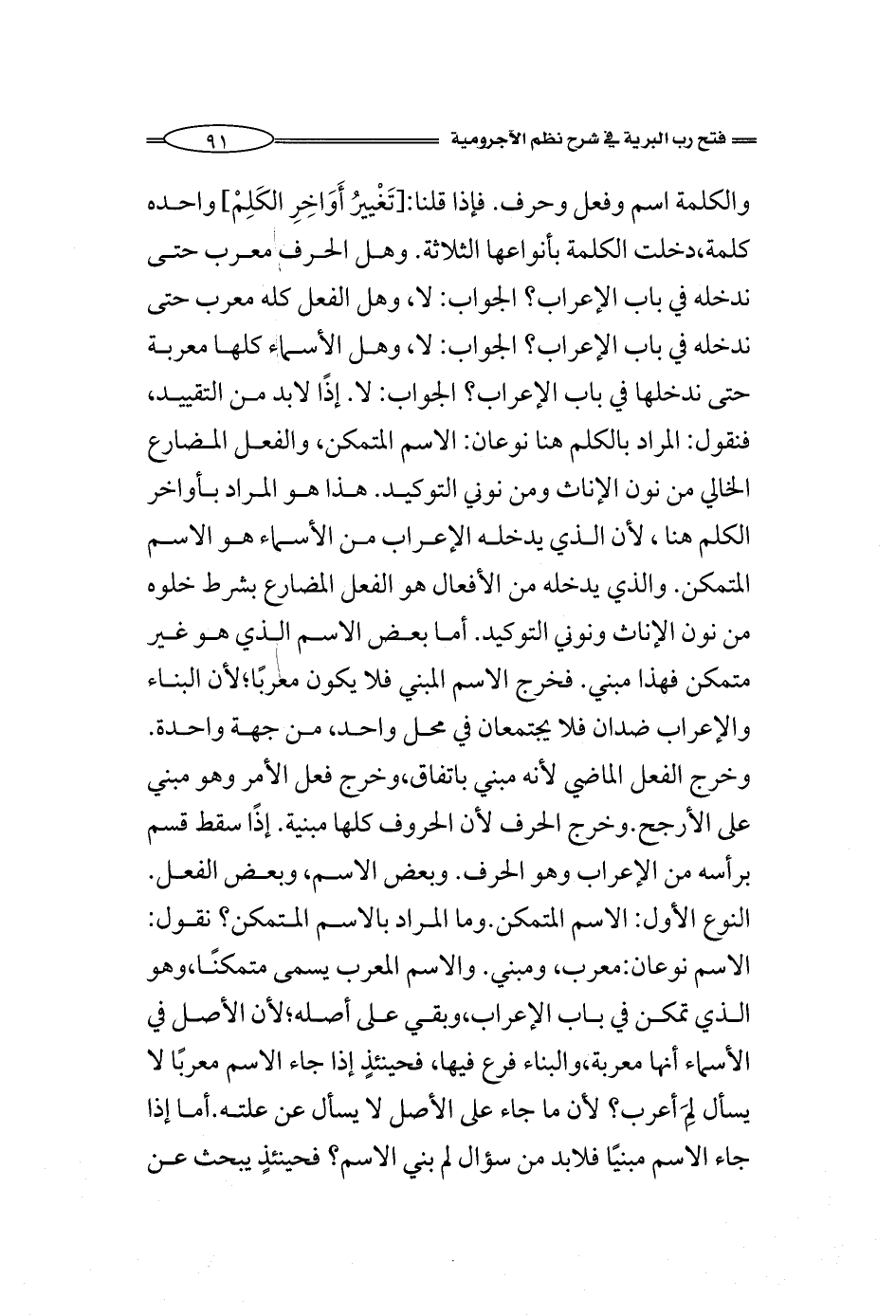 فتح رب البرية في شرح نظم الآجرومية ٩١

والكلمة اسم وفعل وحرف. فإذا قلنا:[تَغْيِيرُ أَوَاخِرِ الكَلِمْ] واحده كلمة،دخلت الكلمة بأنواعها الثلاثة. وهل الحرف معرب حتى ندخله في باب الإعراب؟ الجواب: لا، وهل الفعل كله معرب حتى ندخله في باب الإعراب؟ الجواب: لا، وهل الأسماء كلها معربة حتى ندخلها في باب الإعراب؟ الجواب: لا. إذًا لابد من التقييد، فنقول: المراد بالكلم هنا نوعان: الاسم المتمكن، والفعل المضارع الخالي من نون الإناث ومن نوني التوكيد. هذا هو المراد بأواخر الكلم هنا ، لأن الذي يدخله الإعراب من الأسماء هو الاسم المتمكن. والذي يدخله من الأفعال هو الفعل المضارع بشرط خلوه من نون الإناث ونوني التوكيد. أما بعض الاسم الذي هو غير متمكن فهذا مبني. فخرج الاسم المبني فلا يكون معربًا؛لأن البناء والإعراب ضدان فلا يجتمعان في محل واحد، من جهة واحدة. وخرج الفعل الماضي لأنه مبني باتفاق،وخرج فعل الأمر وهو مبني على الأرجح.وخرج الحرف لأن الحروف كلها مبنية. إذًا سقط قسم برأسه من الإعراب وهو الحرف. وبعض الاسم، وبعض الفعل. النوع الأول: الاسم المتمكن.وما المراد بالاسم المتمكن؟ نقول: الاسم نوعان:معرب، ومبني. والاسم المعرب يسمى متمكنًا،وهو الذي تمكن في باب الإعراب،وبقي على أصله؛لأن الأصل في الأسماء أنها معربة،والبناء فرع فيها، فحينئذٍ إذا جاء الاسم معربًا لا يسأل لِمَ أعرب؟ لأن ما جاء على الأصل لا يسأل عن علته.أما إذا جاء الاسم مبنيًا فلابد من سؤال لم بني الاسم؟ فحينئذٍ يبحث عن